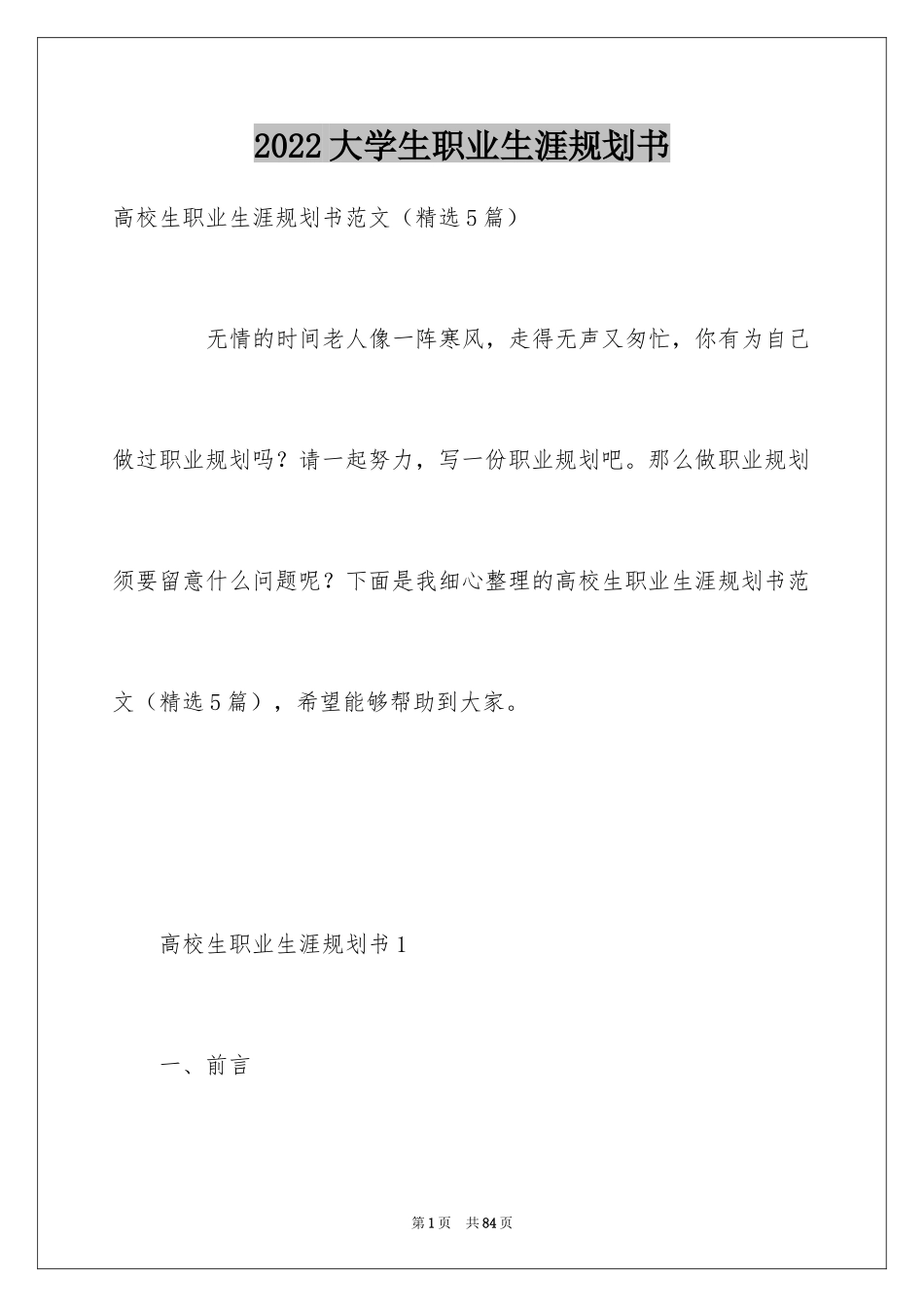 2022大学生职业生涯规划书

高校生职业生涯规划书范文（精选5篇）

无情的时间老人像一阵寒风，走得无声又匆忙，你有为自己做过职业规划吗？请一起努力，写一份职业规划吧。那么做职业规划须要留意什么问题呢？下面是我细心整理的高校生职业生涯规划书范文（精选5篇），希望能够帮助到大家。

高校生职业生涯规划书1

一、前言

第1页 共84页